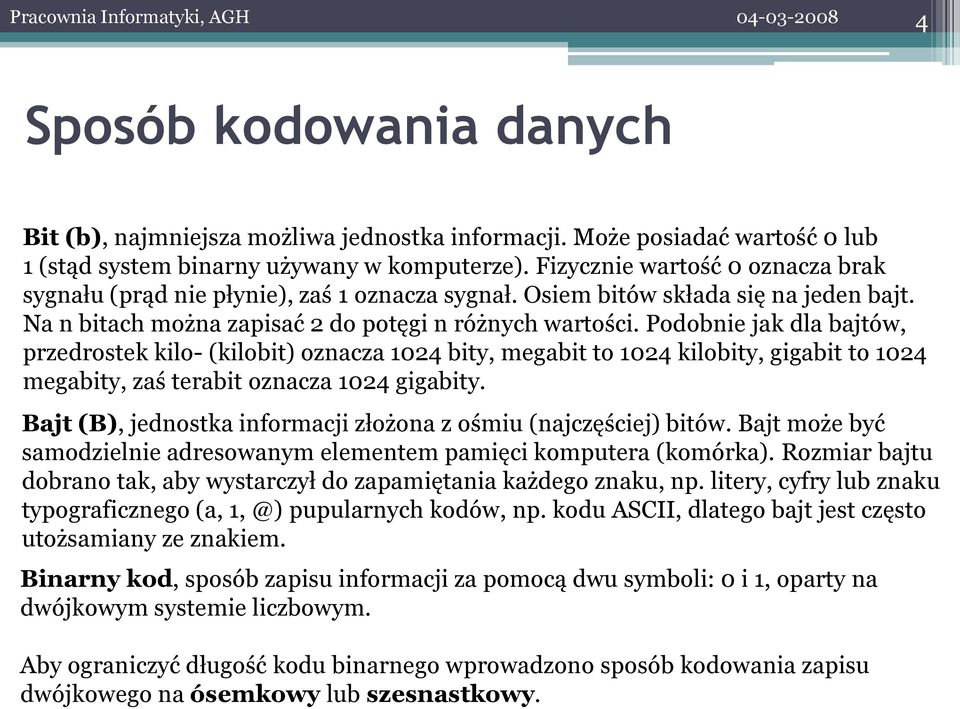 Pracownia Informatyki, AGH

04-03-2008

4

Sposób kodowania danych

Bit (b), najmniejsza możliwa jednostka informacji. Może posiadać wartość 0 lub 1 (stąd system binarny używany w komputerze). Fizycznie wartość 0 oznacza brak sygnału (prąd nie płynie), zaś 1 oznacza sygnał. Osiem bitów składa się na jeden bajt. Na n bitach można zapisać 2 do potęgi n różnych wartości. Podobnie jak dla bajtów, przedrostek kilo- (kilobit) oznacza 1024 bity, megabit to 1024 kilobity, gigabit to 1024 megabity, zaś terabit oznacza 1024 gigabity.

Bajt (B), jednostka informacji złożona z ośmiu (najczęściej) bitów. Bajt może być samodzielnie adresowanym elementem pamięci komputera (komórka). Rozmiar bajtu dobrano tak, aby wystarczył do zapamiętania każdego znaku, np. litery, cyfry lub znaku typograficznego (a, 1, @) pupularnych kodów, np. kodu ASCII, dlatego bajt jest często utożsamiany ze znakiem.

Binarny kod, sposób zapisu informacji za pomocą dwu symboli: 0 i 1, oparty na dwójkowym systemie liczbowym.

Aby ograniczyć długość kodu binarnego wprowadzono sposób kodowania zapisu dwójkowego na ósemkowy lub szesnastkowy.